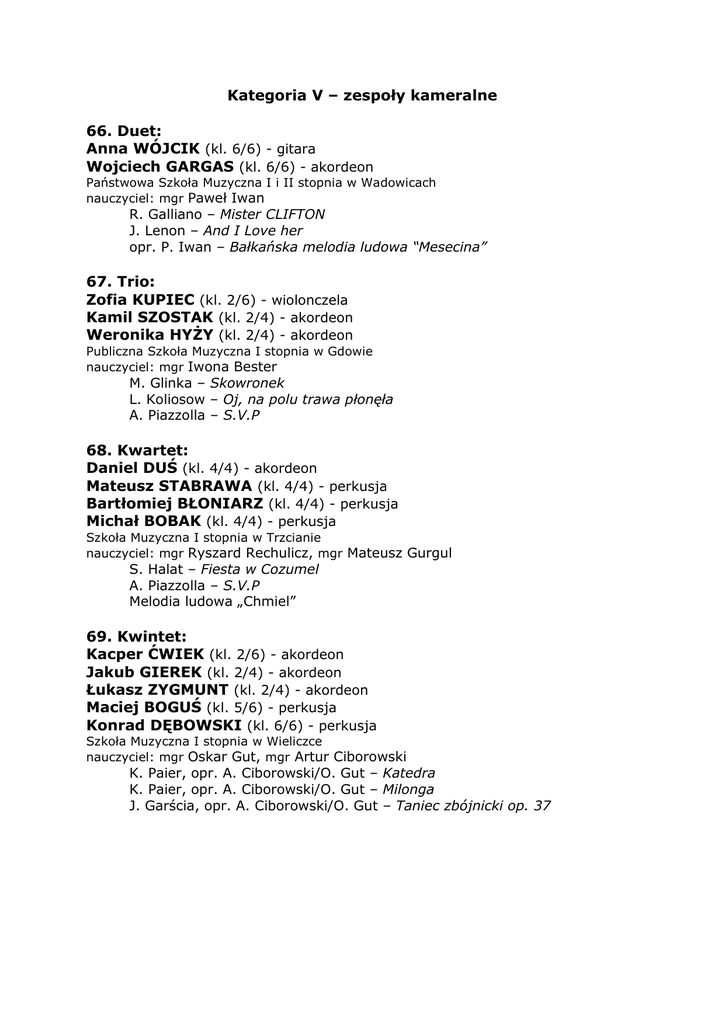 Kategoria V – zespoły kameralne

66. Duet:
Anna WÓJCIK (kl. 6/6) - gitara
Wojciech GARGAS (kl. 6/6) - akordeon
Państwowa Szkoła Muzyczna I i II stopnia w Wadowicach
nauczyciel: mgr Paweł Iwan
R. Galliano – Mister CLIFTON
J. Lenon – And I Love her
opr. P. Iwan – Bałkańska melodia ludowa "Mesecina"

67. Trio:
Zofia KUPIEC (kl. 2/6) - wiolonczela
Kamil SZOSTAK (kl. 2/4) - akordeon
Weronika HYŻY (kl. 2/4) - akordeon
Publiczna Szkoła Muzyczna I stopnia w Gdowie
nauczyciel: mgr Iwona Bester
M. Glinka – Skowronek
L. Koliosow – Oj, na polu trawa płonęła
A. Piazzolla – S.V.P

68. Kwartet:
Daniel DUŚ (kl. 4/4) - akordeon
Mateusz STABRAWA (kl. 4/4) - perkusja
Bartłomiej BŁONIARZ (kl. 4/4) - perkusja
Michał BOBAK (kl. 4/4) - perkusja
Szkoła Muzyczna I stopnia w Trzcianie
nauczyciel: mgr Ryszard Rechulicz, mgr Mateusz Gurgul
S. Halat – Fiesta w Cozumel
A. Piazzolla – S.V.P
Melodia ludowa „Chmiel"

69. Kwintet:
Kacper ĆWIEK (kl. 2/6) - akordeon
Jakub GIEREK (kl. 2/4) - akordeon
Łukasz ZYGMUNT (kl. 2/4) - akordeon
Maciej BOGUŚ (kl. 5/6) - perkusja
Konrad DĘBOWSKI (kl. 6/6) - perkusja
Szkoła Muzyczna I stopnia w Wieliczce
nauczyciel: mgr Oskar Gut, mgr Artur Ciborowski
K. Paier, opr. A. Ciborowski/O. Gut – Katedra
K. Paier, opr. A. Ciborowski/O. Gut – Milonga
J. Garścia, opr. A. Ciborowski/O. Gut – Taniec zbójnicki op. 37